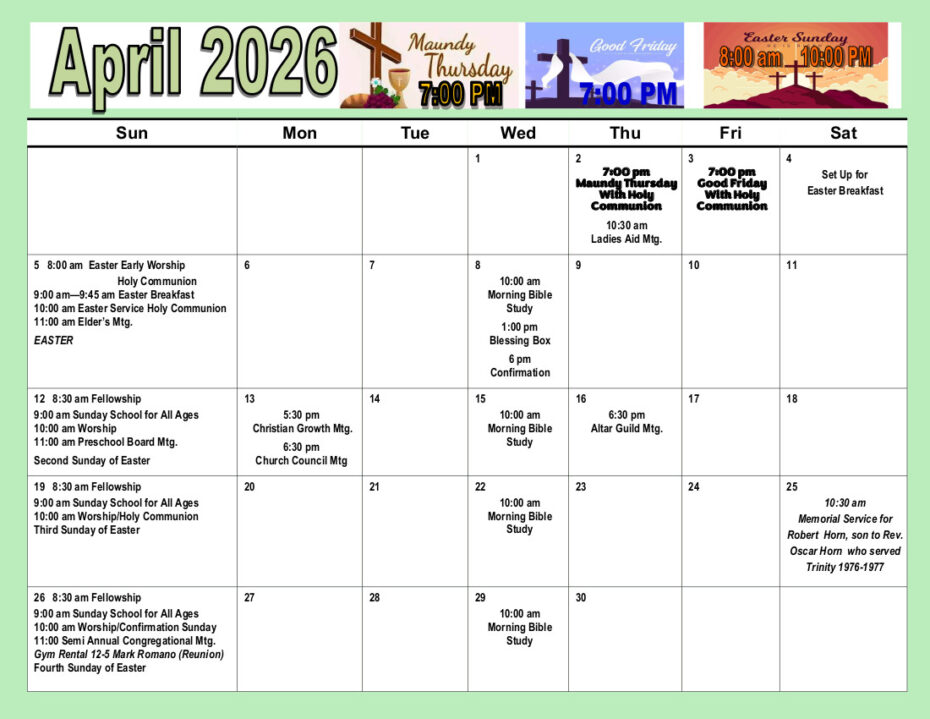 April 2026

Maundy Thursday 7:00 PM

Good Friday 7:00 PM

Easter Sunday 8:00 am 10:00 PM

| Sun | Mon | Tue | Wed | Thu | Fri | Sat |
|---|---|---|---|---|---|---|
| | | | 1 | 2 7:00 pm Maundy Thursday With Holy Communion 10:30 am Ladies Aid Mtg. | 3 7:00 pm Good Friday With Holy Communion | 4 Set Up for Easter Breakfast |
| 5 8:00 am Easter Early Worship Holy Communion 9:00 am—9:45 am Easter Breakfast 10:00 am Easter Service Holy Communion 11:00 am Elder's Mtg. EASTER | 6 | 7 | 8 10:00 am Morning Bible Study 1:00 pm Blessing Box 6 pm Confirmation | 9 | 10 | 11 |
| 12 8:30 am Fellowship 9:00 am Sunday School for All Ages 10:00 am Worship 11:00 am Preschool Board Mtg. Second Sunday of Easter | 13 5:30 pm Christian Growth Mtg. 6:30 pm Church Council Mtg | 14 | 15 10:00 am Morning Bible Study | 16 6:30 pm Altar Guild Mtg. | 17 | 18 |
| 19 8:30 am Fellowship 9:00 am Sunday School for All Ages 10:00 am Worship/Holy Communion Third Sunday of Easter | 20 | 21 | 22 10:00 am Morning Bible Study | 23 | 24 | 25 10:30 am Memorial Service for Robert Horn, son to Rev. Oscar Horn who served Trinity 1976-1977 |
| 26 8:30 am Fellowship 9:00 am Sunday School for All Ages 10:00 am Worship/Confirmation Sunday 11:00 Semi Annual Congregational Mtg. Gym Rental 12-5 Mark Romano (Reunion) Fourth Sunday of Easter | 27 | 28 | 29 10:00 am Morning Bible Study | 30 | | |